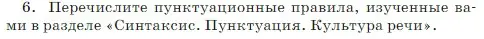 6. Перечислите пунктуационные правила, изученные вами в разделе «Синтаксис. Пунктуация. Культура речи».